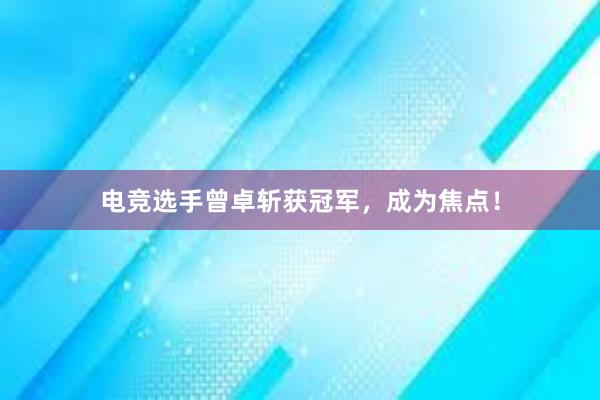 电竞选手曾卓斩获冠军，成为焦点！